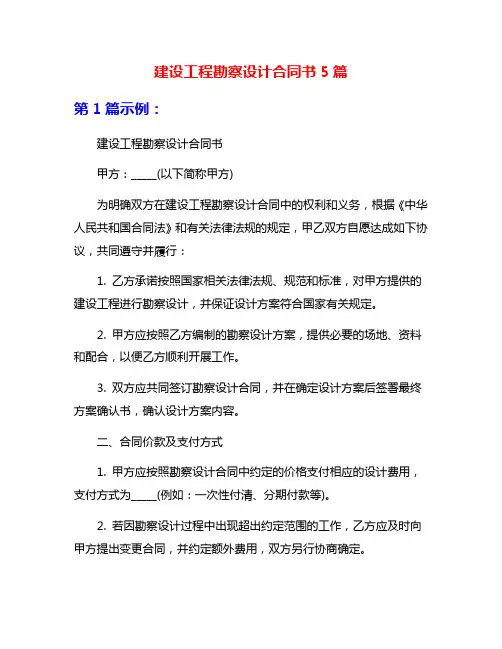 建设工程勘察设计合同书 5 篇

第 1 篇示例：

建设工程勘察设计合同书

甲方：_____(以下简称甲方)

为明确双方在建设工程勘察设计合同中的权利和义务，根据《中华人民共和国合同法》和有关法律法规的规定，甲乙双方自愿达成如下协议，共同遵守并履行：

1. 乙方承诺按照国家相关法律法规、规范和标准，对甲方提供的建设工程进行勘察设计，并保证设计方案符合国家有关规定。

2. 甲方应按照乙方编制的勘察设计方案，提供必要的场地、资料和配合，以便乙方顺利开展工作。

3. 双方应共同签订勘察设计合同，并在确定设计方案后签署最终方案确认书，确认设计方案内容。

二、合同价款及支付方式

1. 甲方应按照勘察设计合同中约定的价格支付相应的设计费用，支付方式为_____(例如：一次性付清、分期付款等)。

2. 若因勘察设计过程中出现超出约定范围的工作，乙方应及时向甲方提出变更合同，并约定额外费用，双方另行协商确定。